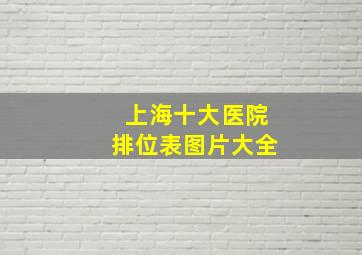 上海十大医院
排位表图片大全